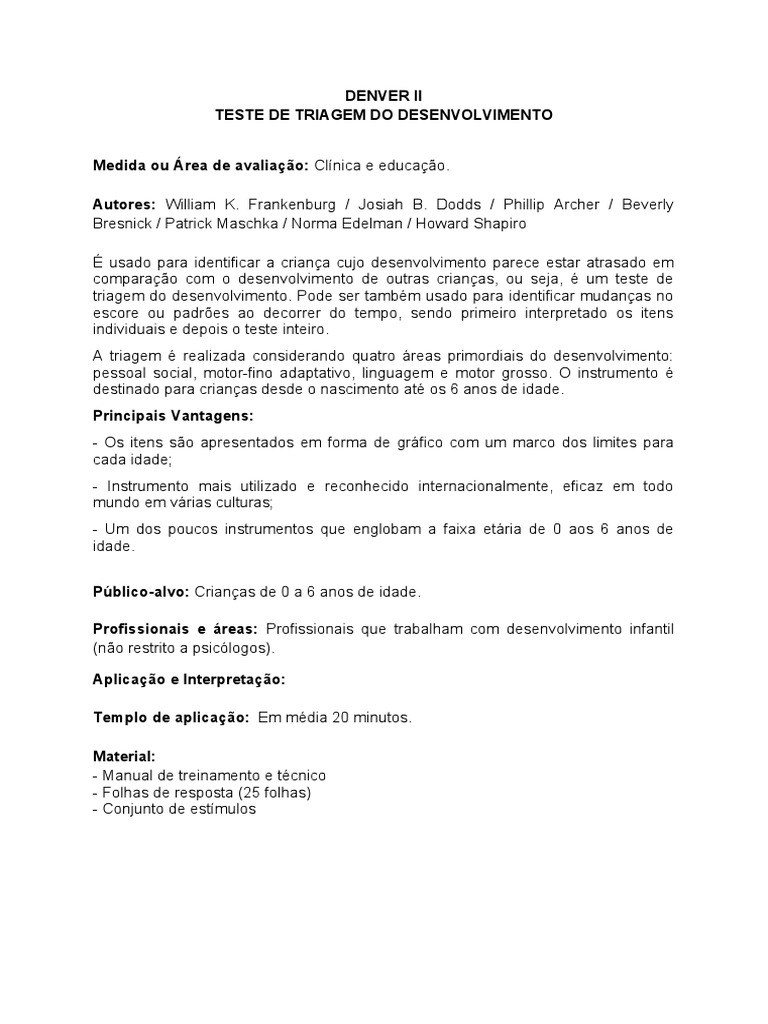 DENVER II
TESTE DE TRIAGEM DO DESENVOLVIMENTO

Medida ou Área de avaliação: Clínica e educação.

Autores: William K. Frankenburg / Josiah B. Dodds / Phillip Archer / Beverly Bresnick / Patrick Maschka / Norma Edelman / Howard Shapiro

É usado para identificar a criança cujo desenvolvimento parece estar atrasado em comparação com o desenvolvimento de outras crianças, ou seja, é um teste de triagem do desenvolvimento. Pode ser também usado para identificar mudanças no escore ou padrões ao decorrer do tempo, sendo primeiro interpretado os itens individuais e depois o teste inteiro.

A triagem é realizada considerando quatro áreas primordiais do desenvolvimento: pessoal social, motor-fino adaptativo, linguagem e motor grosso. O instrumento é destinado para crianças desde o nascimento até os 6 anos de idade.

Principais Vantagens:

- Os itens são apresentados em forma de gráfico com um marco dos limites para cada idade;

- Instrumento mais utilizado e reconhecido internacionalmente, eficaz em todo mundo em várias culturas;

- Um dos poucos instrumentos que englobam a faixa etária de 0 aos 6 anos de idade.

Público-alvo: Crianças de 0 a 6 anos de idade.

Profissionais e áreas: Profissionais que trabalham com desenvolvimento infantil (não restrito a psicólogos).

Aplicação e Interpretação:

Templo de aplicação: Em média 20 minutos.

Material:
- Manual de treinamento e técnico
- Folhas de resposta (25 folhas)
- Conjunto de estímulos